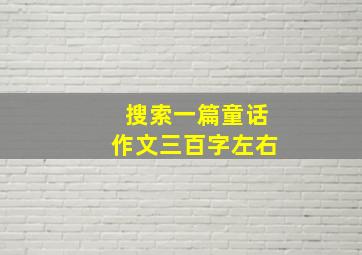 搜索一篇童话
作文三百字左右